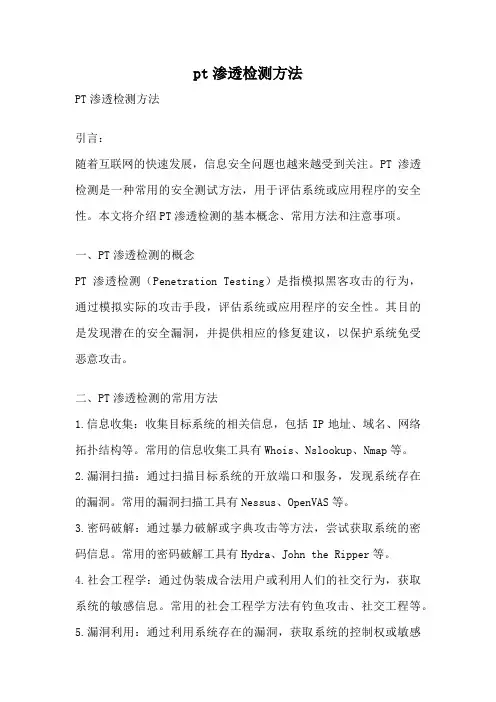 pt 渗透检测方法

PT 渗透检测方法

引言：

随着互联网的快速发展，信息安全问题也越来越受到关注。PT 渗透检测是一种常用的安全测试方法，用于评估系统或应用程序的安全性。本文将介绍 PT 渗透检测的基本概念、常用方法和注意事项。

一、PT 渗透检测的概念

PT 渗透检测（Penetration Testing）是指模拟黑客攻击的行为，通过模拟实际的攻击手段，评估系统或应用程序的安全性。其目的是发现潜在的安全漏洞，并提供相应的修复建议，以保护系统免受恶意攻击。

二、PT 渗透检测的常用方法

1.信息收集：收集目标系统的相关信息，包括 IP 地址、域名、网络拓扑结构等。常用的信息收集工具有 Whois、Nslookup、Nmap 等。

2.漏洞扫描：通过扫描目标系统的开放端口和服务，发现系统存在的漏洞。常用的漏洞扫描工具有 Nessus、OpenVAS 等。

3.密码破解：通过暴力破解或字典攻击等方法，尝试获取系统的密码信息。常用的密码破解工具有 Hydra、John the Ripper 等。

4.社会工程学：通过伪装成合法用户或利用人们的社交行为，获取系统的敏感信息。常用的社会工程学方法有钓鱼攻击、社交工程等。

5.漏洞利用：通过利用系统存在的漏洞，获取系统的控制权或敏感